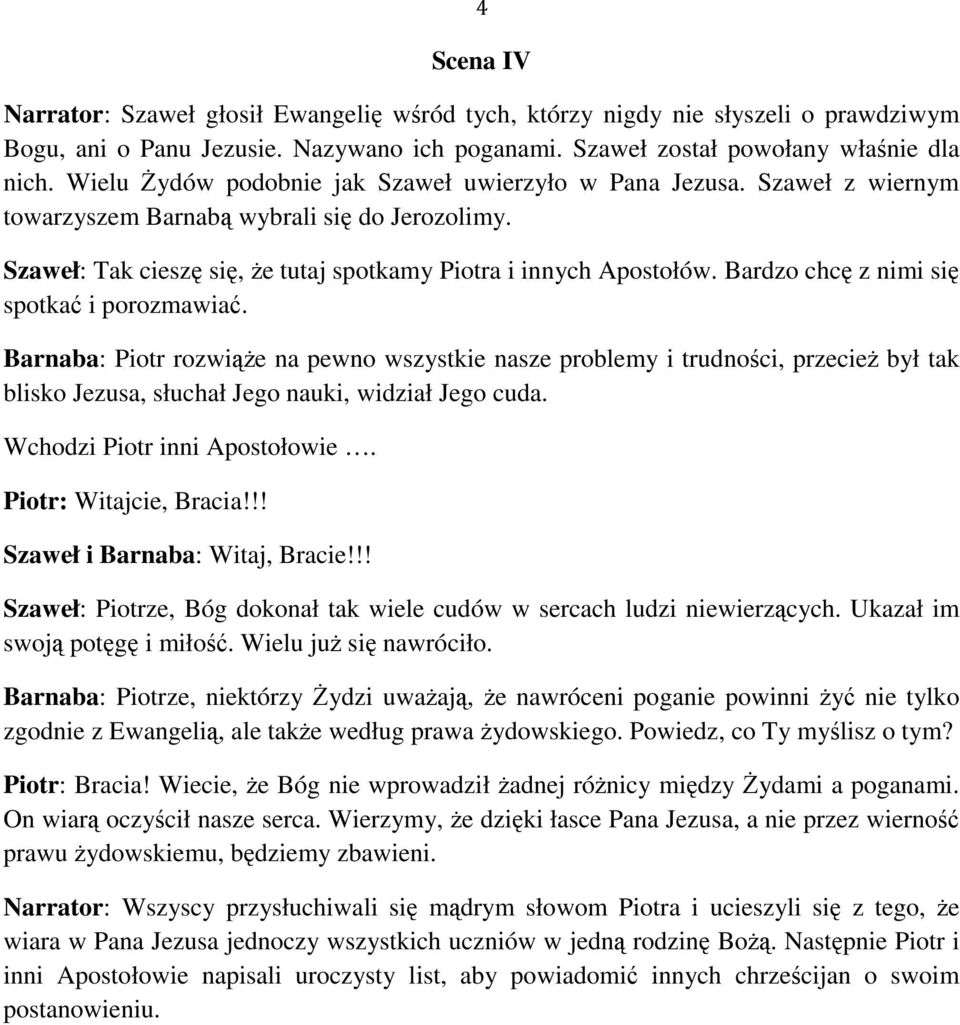 4

Scena IV

Narrator: Szaweł głosił Ewangelię wśród tych, którzy nigdy nie słyszeli o prawdziwym Bogu, ani o Panu Jezusie. Nazywano ich poganami. Szaweł został powołany właśnie dla nich. Wielu Żydów podobnie jak Szaweł uwierzyło w Pana Jezusa. Szaweł z wiernym towarzyszem Barnabą wybrali się do Jerozolimy.

Szaweł: Tak cieszę się, że tutaj spotkamy Piotra i innych Apostołów. Bardzo chcę z nimi się spotkać i porozmawiać.

Barnaba: Piotr rozwiąże na pewno wszystkie nasze problemy i trudności, przecież był tak blisko Jezusa, słuchał Jego nauki, widział Jego cuda.

Wchodzi Piotr inni Apostołowie ….

Piotr: Witajcie, Bracia!!!

Szaweł i Barnaba: Witaj, Bracie!!!

Szaweł: Piotrze, Bóg dokonał tak wiele cudów w sercach ludzi niewierzących. Ukazał im swoją potęgę i miłość. Wielu już się nawróciło.

Barnaba: Piotrze, niektórzy Żydzi uważają, że nawróceni poganie powinni żyć nie tylko zgodnie z Ewangelią, ale także według prawa żydowskiego. Powiedz, co Ty myślisz o tym?

Piotr: Bracia! Wiecie, że Bóg nie wprowadził żadnej różnicy między Żydami a poganami. On wiarą oczyścił nasze serca. Wierzymy, że dzięki łasce Pana Jezusa, a nie przez wierność prawu żydowskiemu, będziemy zbawieni.

Narrator: Wszyscy przysłuchiwali się mądrym słowom Piotra i ucieszyli się z tego, że wiara w Pana Jezusa jednoczy wszystkich uczniów w jedną rodzinę Bożą. Następnie Piotr i inni Apostołowie napisali uroczysty list, aby powiadomić innych chrześcijan o swoim postanowieniu.